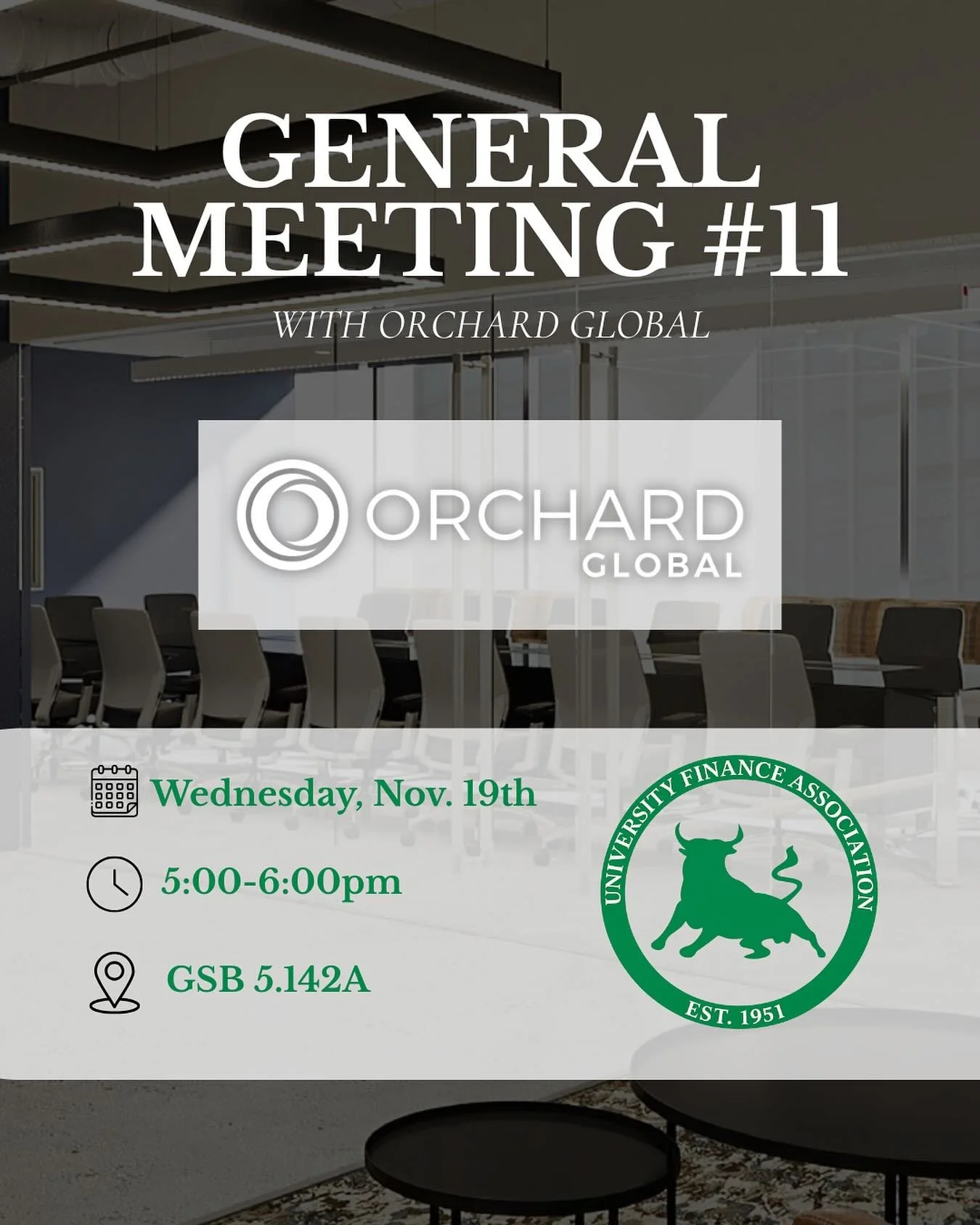 GENERAL MEETING #11

WITH ORCHARD GLOBAL

ORCHARD GLOBAL

Wednesday, Nov. 19th

5:00-6:00pm

GSB 5.142A

UNIVERSITY FINANCE ASSOCIATION

EST. 1951